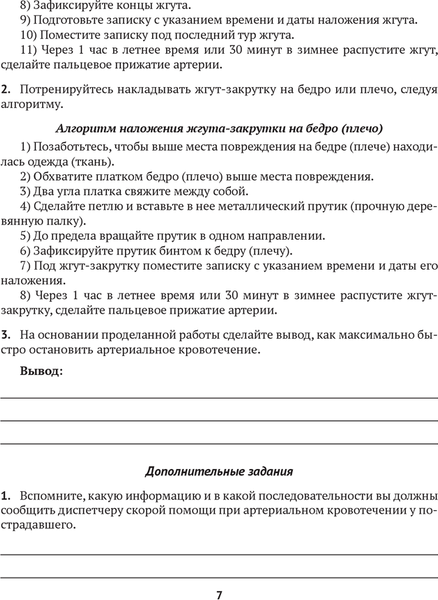 8) Зафиксируйте концы жгута.
9) Подготовьте записку с указанием времени и даты наложения жгута.
10) Поместите записку под последний тур жгута.
11) Через 1 час в летнее время или 30 минут в зимнее распустите жгут, сделайте пальцевое прижатие артерии.

2. Потренируйтесь накладывать жгут-закрутку на бедро или плечо, следуя алгоритму.

Алгоритм наложения жгута-закрутки на бедро (плечо)

1) Позаботьтесь, чтобы выше места повреждения на бедре (плече) находилась одежда (ткань).
2) Обхватите платком бедро (плечо) выше места повреждения.
3) Два угла платка свяжите между собой.
4) Сделайте петлю и вставьте в нее металлический прутик (прочную деревянную палку).
5) До предела вращайте прутик в одном направлении.
6) Зафиксируйте прутик бинтом к бедру (плечу).
7) Под жгут-закрутку поместите записку с указанием времени и даты его наложения.
8) Через 1 час в летнее время или 30 минут в зимнее распустите жгут-закрутку, сделайте пальцевое прижатие артерии.

3. На основании проделанной работы сделайте вывод, как максимально быстро остановить артериальное кровотечение.

Вывод:

Дополнительные задания

1. Вспомните, какую информацию и в какой последовательности вы должны сообщить диспетчеру скорой помощи при артериальном кровотечении у пострадавшего.

7